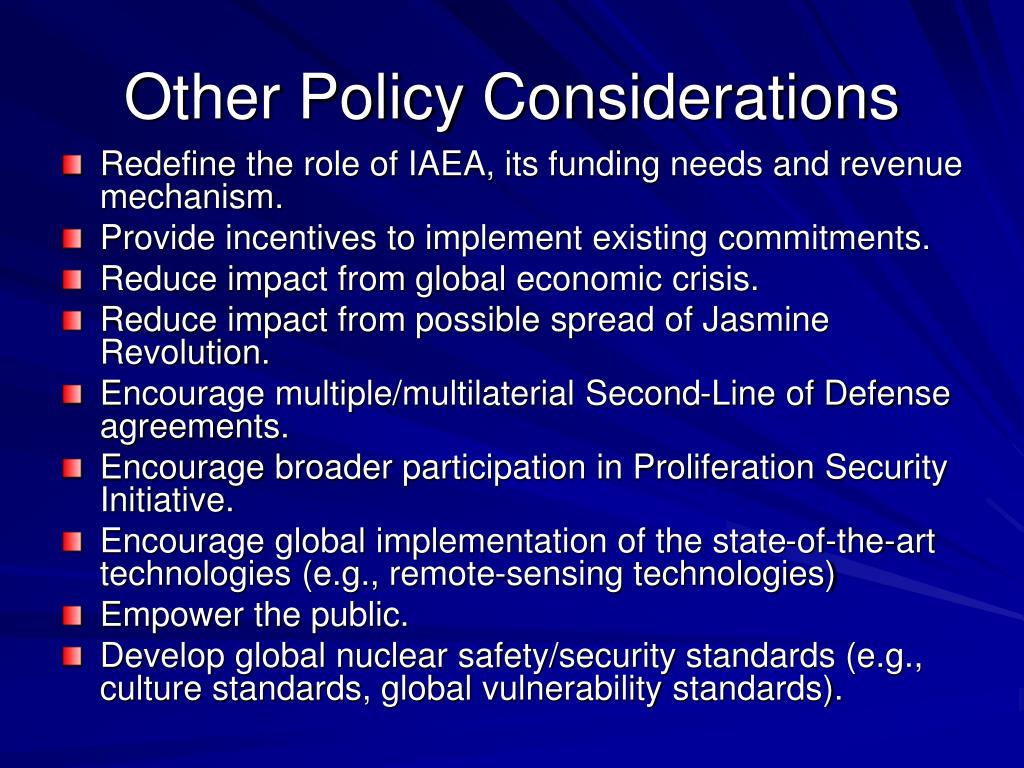 Other Policy Considerations

Redefine the role of IAEA, its funding needs and revenue mechanism.

Provide incentives to implement existing commitments.

Reduce impact from global economic crisis.

Reduce impact from possible spread of Jasmine Revolution.

Encourage multiple/multilaterial Second-Line of Defense agreements.

Encourage broader participation in Proliferation Security Initiative.

Encourage global implementation of the state-of-the-art technologies (e.g., remote-sensing technologies)

Empower the public.

Develop global nuclear safety/security standards (e.g., culture standards, global vulnerability standards).